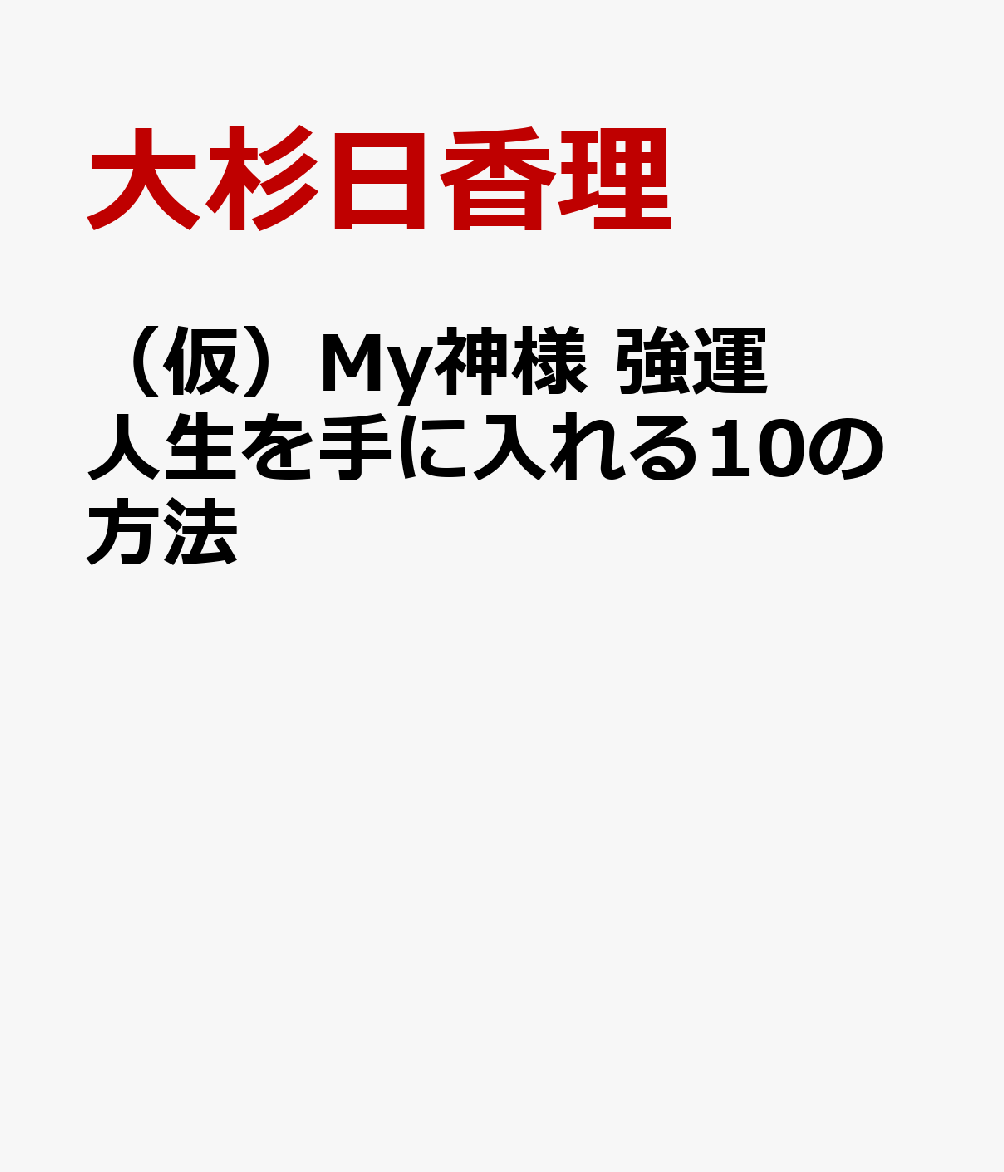 大杉日香理

（仮）My神様 強運人生を手に入れる10の方法